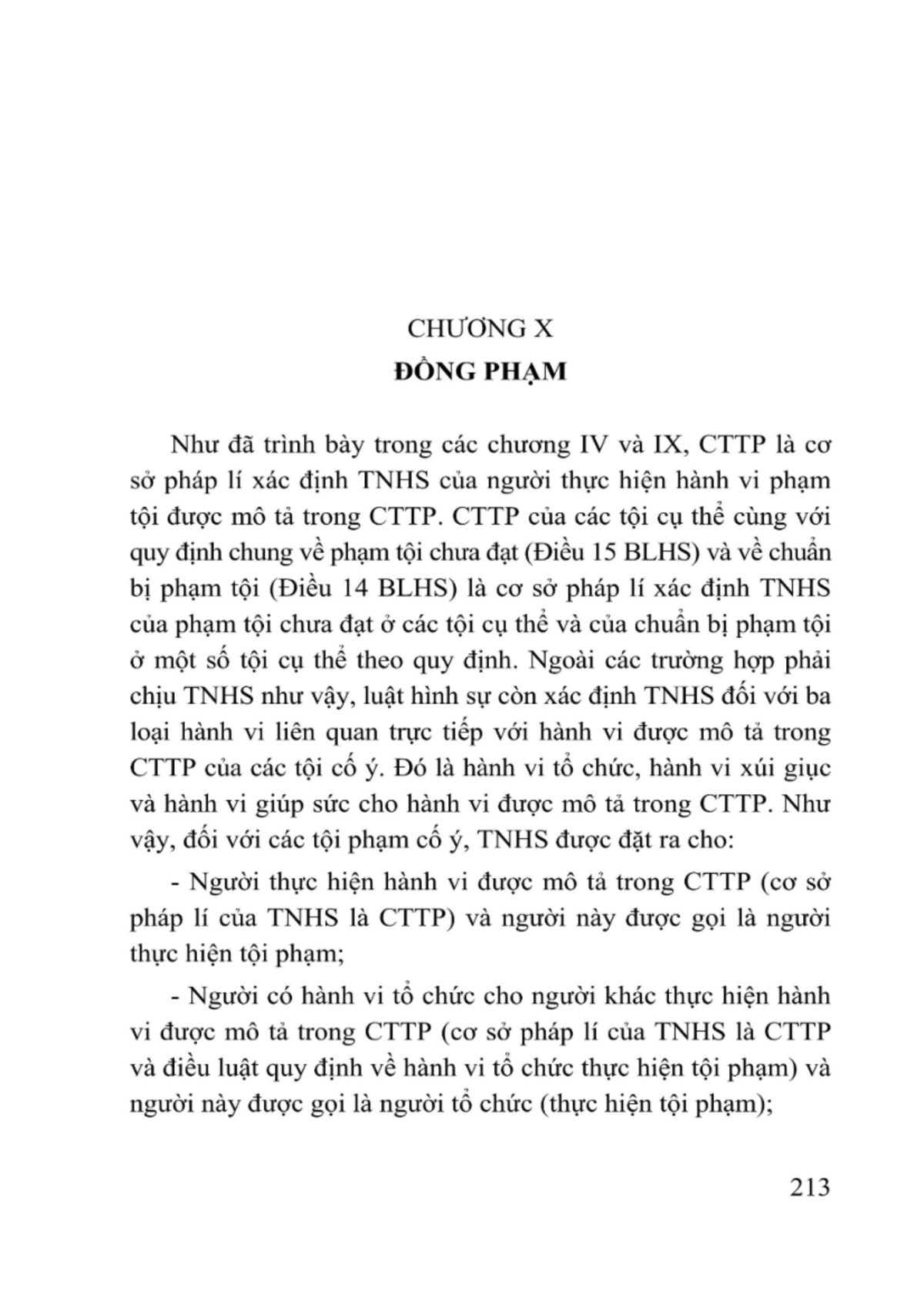 CHƯƠNG X
ĐỒNG PHẠM

Như đã trình bày trong các chương IV và IX, CTTP là cơ sở pháp lí xác định TNHS của người thực hiện hành vi phạm tội được mô tả trong CTTP. CTTP của các tội cụ thể cùng với quy định chung về phạm tội chưa đạt (Điều 15 BLHS) và về chuẩn bị phạm tội (Điều 14 BLHS) là cơ sở pháp lí xác định TNHS của phạm tội chưa đạt ở các tội cụ thể và của chuẩn bị phạm tội ở một số tội cụ thể theo quy định. Ngoài các trường hợp phải chịu TNHS như vậy, luật hình sự còn xác định TNHS đối với ba loại hành vi liên quan trực tiếp với hành vi được mô tả trong CTTP của các tội cố ý. Đó là hành vi tổ chức, hành vi xúi giục và hành vi giúp sức cho hành vi được mô tả trong CTTP. Như vậy, đối với các tội phạm cố ý, TNHS được đặt ra cho:

- Người thực hiện hành vi được mô tả trong CTTP (cơ sở pháp lí của TNHS là CTTP) và người này được gọi là người thực hiện tội phạm;

- Người có hành vi tổ chức cho người khác thực hiện hành vi được mô tả trong CTTP (cơ sở pháp lí của TNHS là CTTP và điều luật quy định về hành vi tổ chức thực hiện tội phạm) và người này được gọi là người tổ chức (thực hiện tội phạm);

213